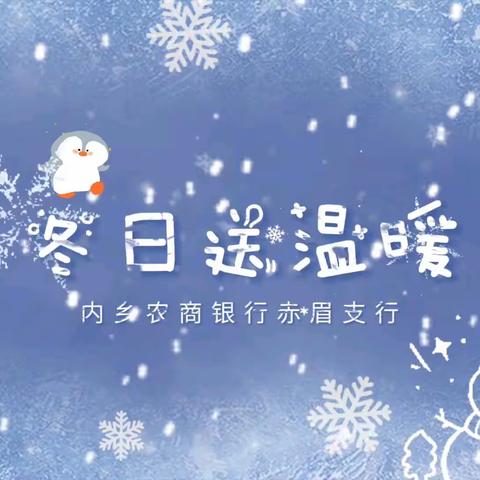 冬日送温暖

内乡农商银行赤眉支行